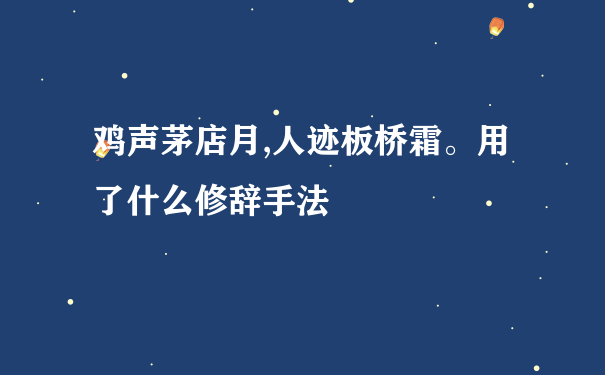 鸡声茅店月,人迹板桥霜。用了什么修辞手法